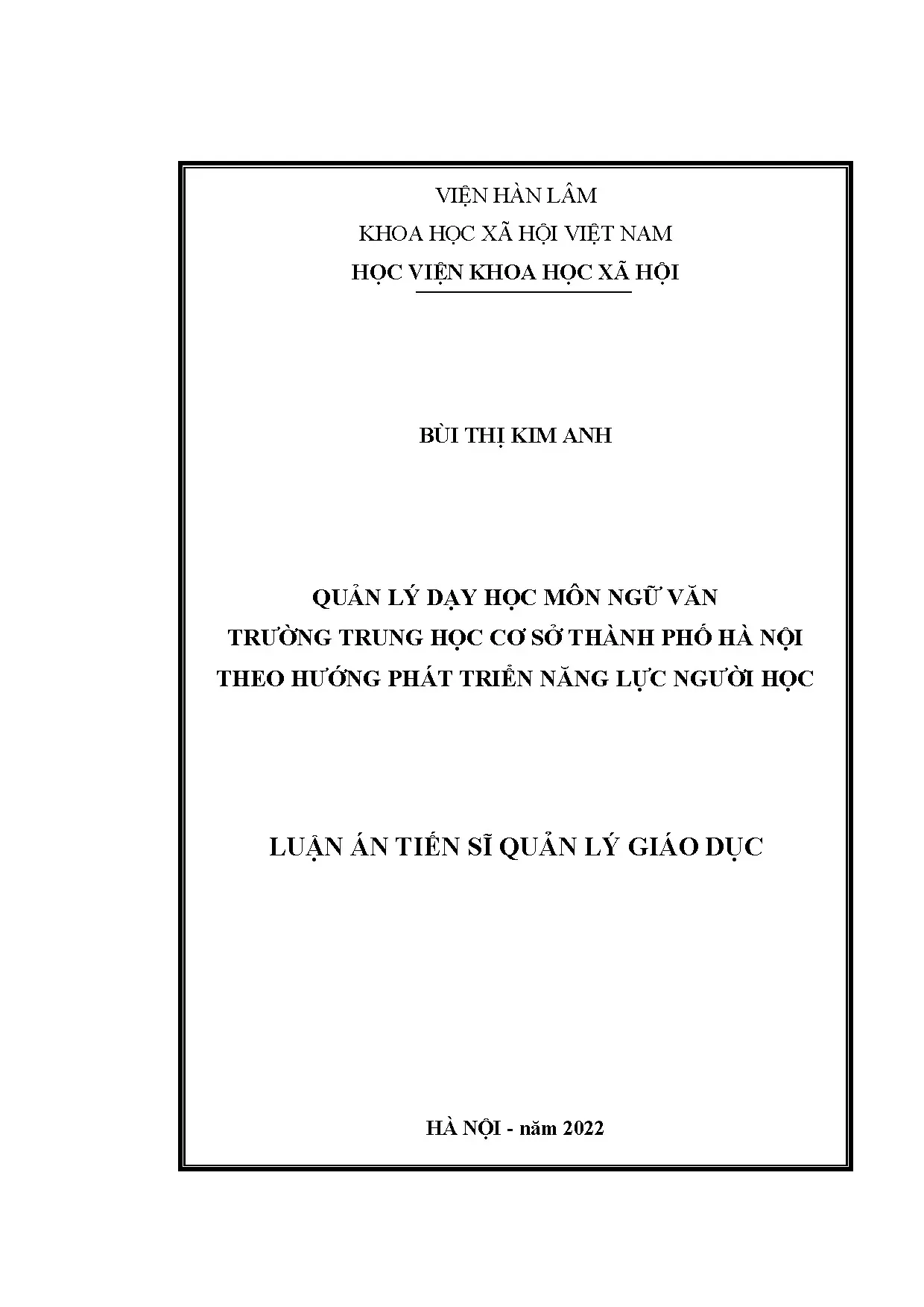 VIỆN HÀN LÂM
KHOA HỌC XÃ HỘI VIỆT NAM
HỌC VIỆN KHOA HỌC XÃ HỘI

BÙI THỊ KIM ANH

QUẢN LÝ DẠY HỌC MÔN NGỮ VĂN
TRƯỜNG TRUNG HỌC CƠ SỞ THÀNH PHỐ HÀ NỘI
THEO HƯỚNG PHÁT TRIỂN NĂNG LỰC NGƯỜI HỌC

LUẬN ÁN TIẾN SĨ QUẢN LÝ GIÁO DỤC

HÀ NỘI - năm 2022